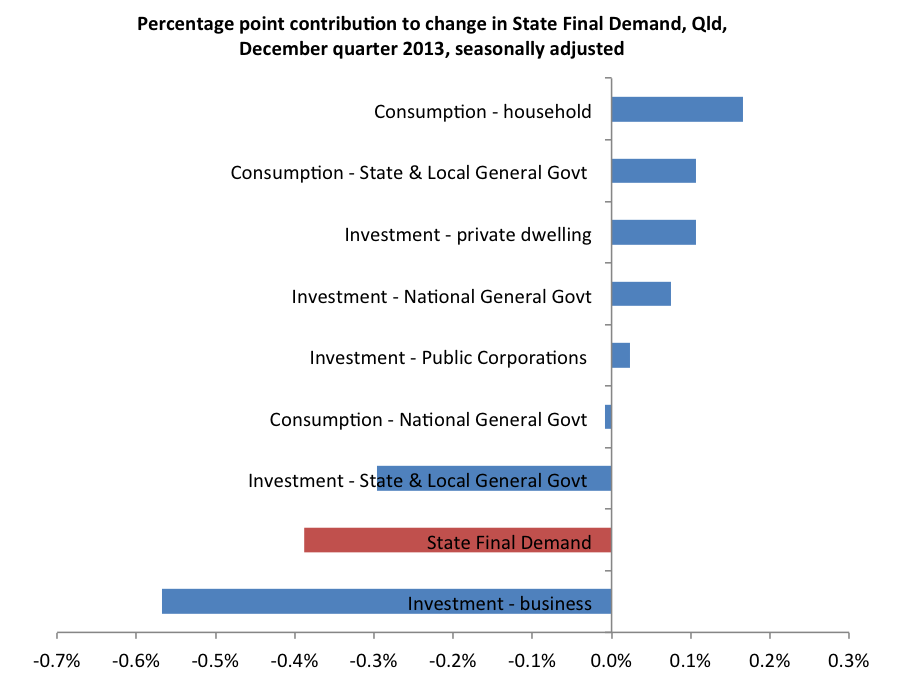 Percentage point contribution to change in State Final Demand, Qld, December quarter 2013, seasonally adjusted

Consumption - household

Consumption - State & Local General Govt

Investment - private dwelling

Investment - National General Govt

Investment - Public Corporations

Consumption - National General Govt

Investment - State & Local General Govt

State Final Demand

Investment - business

-0.7%
-0.6%
-0.5%
-0.4%
-0.3%
-0.2%
-0.1%
0.0%
0.1%
0.2%
0.3%